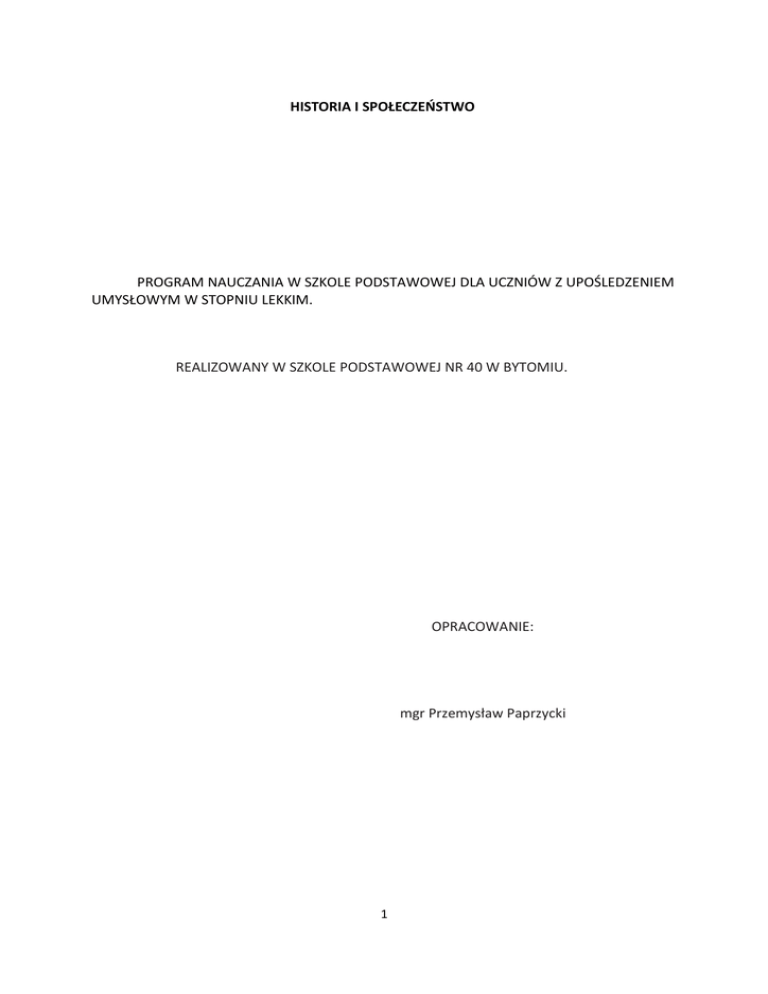 HISTORIA I SPOŁECZEŃSTWO

PROGRAM NAUCZANIA W SZKOLE PODSTAWOWEJ DLA UCZNIÓW Z UPOŚLEDZENIEM UMYSŁOWYM W STOPNIU LEKKIM.

REALIZOWANY W SZKOLE PODSTAWOWEJ NR 40 W BYTOMIU.

OPRACOWANIE:

mgr Przemysław Paprzycki

1